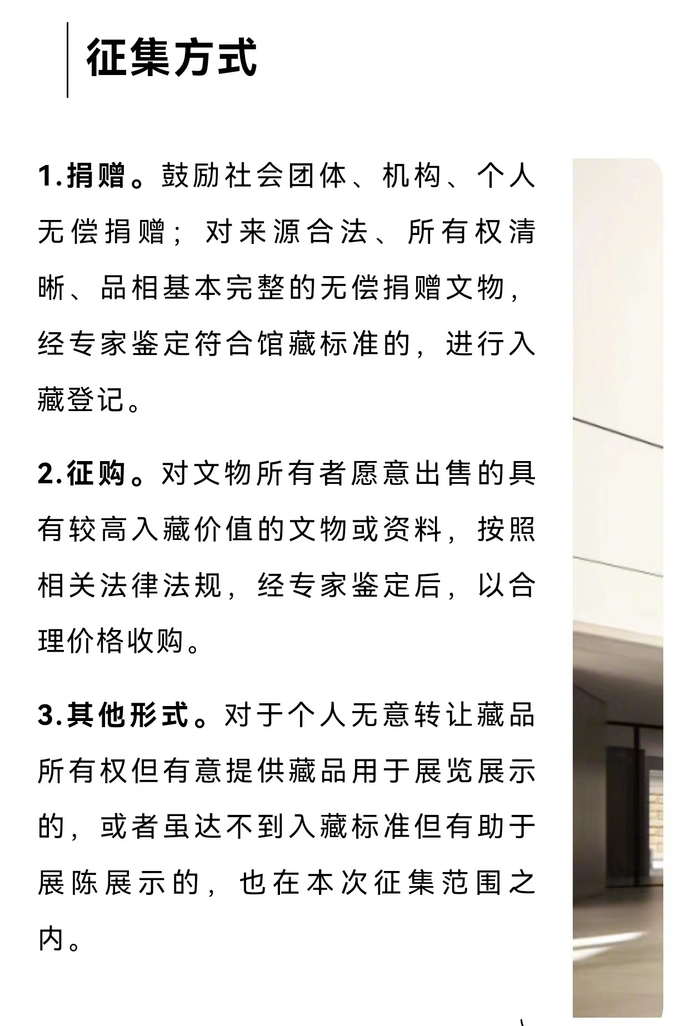 征集方式

1.捐赠。鼓励社会团体、机构、个人无偿捐赠；对来源合法、所有权清晰、品相基本完整的无偿捐赠文物，经专家鉴定符合馆藏标准的，进行入藏登记。

2.征购。对文物所有者愿意出售的具有较高入藏价值的文物或资料，按照相关法律法规，经专家鉴定后，以合理价格收购。

3.其他形式。对于个人无意转让藏品所有权但有意提供藏品用于展览展示的，或者虽达不到入藏标准但有助于展陈展示的，也在本次征集范围之内。